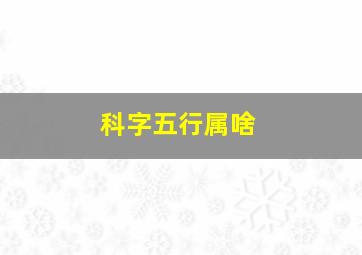 科字五行属啥